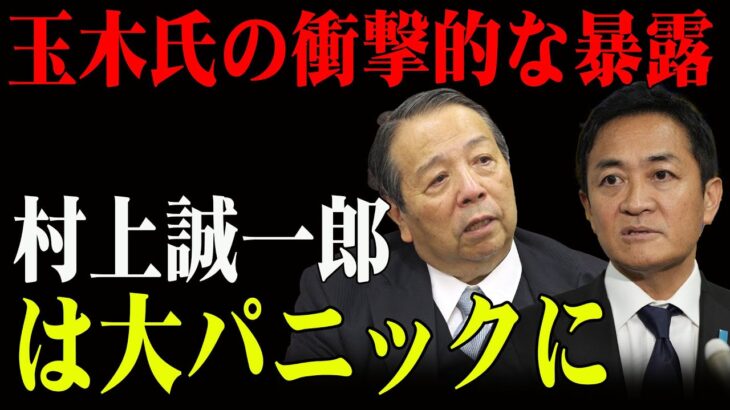 玉木氏の衝撃的な暴露

村上誠一郎

は大パニックに